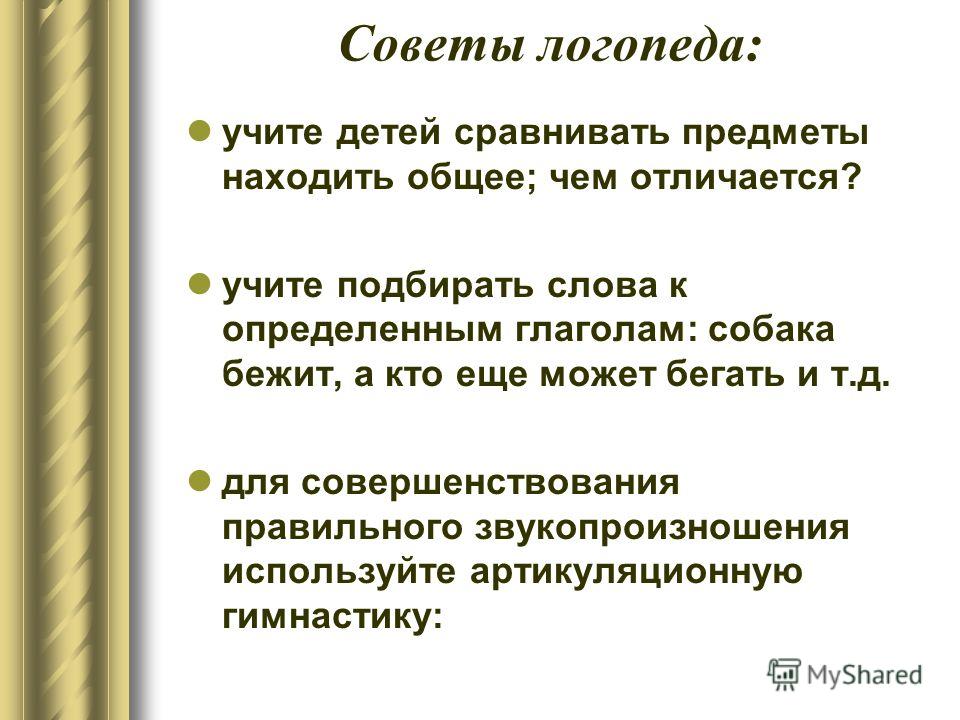 Советы логопеда:

учите детей сравнивать предметы находить общее; чем отличается?

учите подбирать слова к определенным глаголам: собака бежит, а кто еще может бегать и т.д.

для совершенствования правильного звукопроизношения используйте артикуляционную гимнастику:

MyShared